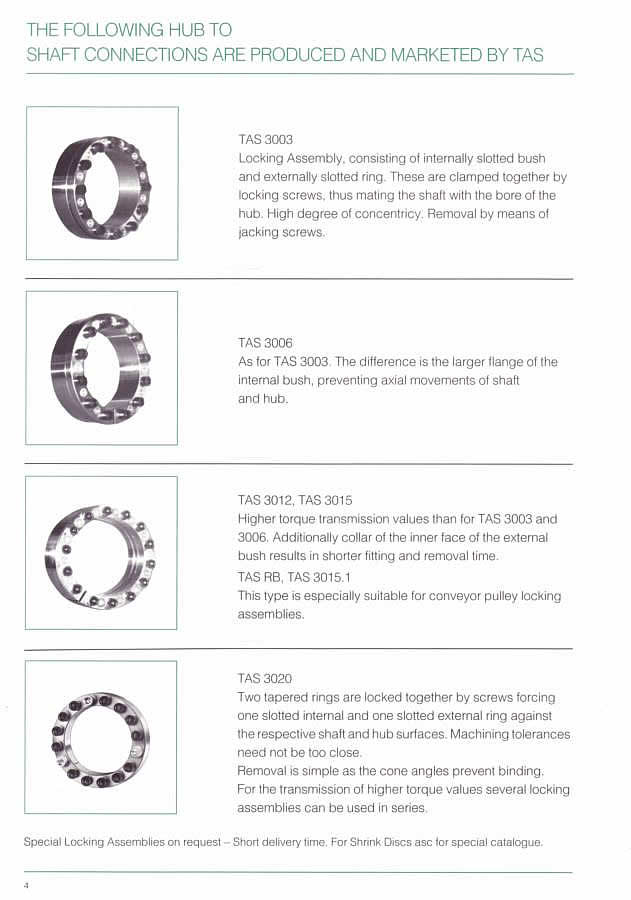 THE FOLLOWING HUB TO SHAFT CONNECTIONS ARE PRODUCED AND MARKETED BY TAS

TAS 3003
Locking Assembly, consisting of internally slotted bush and externally slotted ring. These are clamped together by locking screws, thus mating the shaft with the bore of the hub. High degree of concentricy. Removal by means of jacking screws.

TAS 3006
As for TAS 3003. The difference is the larger flange of the internal bush, preventing axial movements of shaft and hub.

TAS 3012, TAS 3015
Higher torque transmission values than for TAS 3003 and 3006. Additionally collar of the inner face of the external bush results in shorter fitting and removal time.
TAS RB, TAS 3015.1
This type is especially suitable for conveyor pulley locking assemblies.

TAS 3020
Two tapered rings are locked together by screws forcing one slotted internal and one slotted external ring against the respective shaft and hub surfaces. Machining tolerances need not be too close.
Removal is simple as the cone angles prevent binding.
For the transmission of higher torque values several locking assemblies can be used in series.

Special Locking Assemblies on request – Short delivery time. For Shrink Discs asc for special catalogue.

4